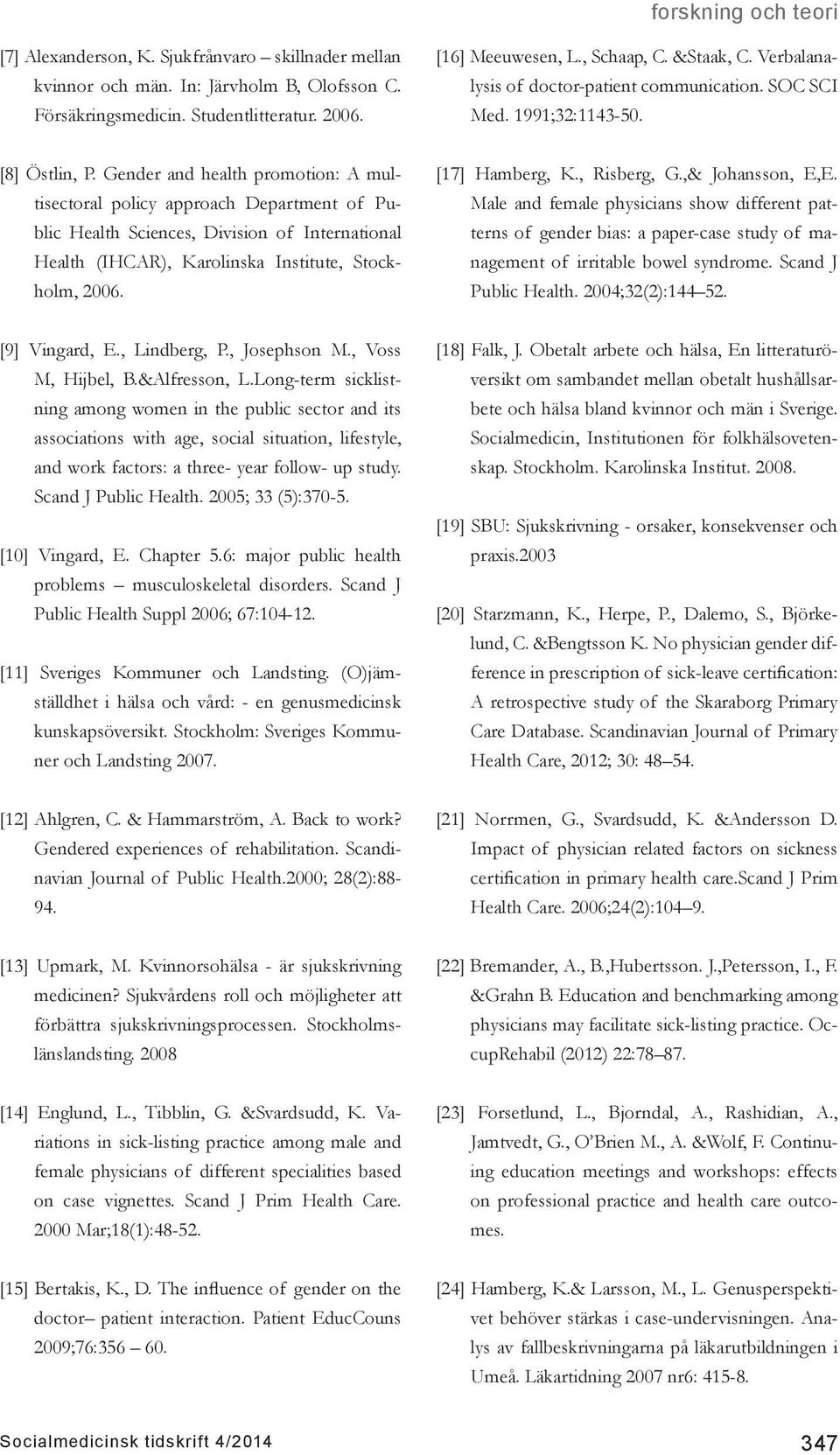 forskning och teori

[7] Alexanderson, K. Sjukfrånvaro – skillnader mellan kvinnor och män. In: Järvholm B, Olofsson C. Försäkringsmedicin. Studentlitteratur. 2006.

[8] Östlin, P. Gender and health promotion: A multisectoral policy approach Department of Public Health Sciences, Division of International Health (IHCAR), Karolinska Institute, Stockholm, 2006.

[9] Vingard, E., Lindberg, P., Josephson M., Voss M, Hijbel, B.&Alfresson, L.Long-term sicklistning among women in the public sector and its associations with age, social situation, lifestyle, and work factors: a three- year follow- up study. Scand J Public Health. 2005; 33 (5):370-5.

[10] Vingard, E. Chapter 5.6: major public health problems – musculoskeletal disorders. Scand J Public Health Suppl 2006; 67:104-12.

[11] Sveriges Kommuner och Landsting. (O)jämställdhet i hälsa och vård: - en genusmedicinsk kunskapsöversikt. Stockholm: Sveriges Kommuner och Landsting 2007.

[12] Ahlgren, C. & Hammarström, A. Back to work? Gendered experiences of rehabilitation. Scandinavian Journal of Public Health.2000; 28(2):88-94.

[13] Upmark, M. Kvinnorsohälsa - är sjukskrivning medicinen? Sjukvårdens roll och möjligheter att förbättra sjukskrivningsprocessen. Stockholmslänslandsting. 2008

[14] Englund, L., Tibblin, G. &Svardsudd, K. Variations in sick-listing practice among male and female physicians of different specialities based on case vignettes. Scand J Prim Health Care. 2000 Mar;18(1):48-52.

[15] Bertakis, K., D. The influence of gender on the doctor– patient interaction. Patient EducCouns 2009;76:356 – 60.

[16] Meeuwesen, L., Schaap, C. &Staak, C. Verbalanalysis of doctor-patient communication. SOC SCI Med. 1991;32:1143-50.

[17] Hamberg, K., Risberg, G.,& Johansson, E,E. Male and female physicians show different patterns of gender bias: a paper-case study of management of irritable bowel syndrome. Scand J Public Health. 2004;32(2):144–52.

[18] Falk, J. Obetalt arbete och hälsa, En litteraturöversikt om sambandet mellan obetalt hushållsarbete och hälsa bland kvinnor och män i Sverige. Socialmedicin, Institutionen för folkhälsovetenskap. Stockholm. Karolinska Institut. 2008.

[19] SBU: Sjukskrivning - orsaker, konsekvenser och praxis.2003

[20] Starzmann, K., Herpe, P., Dalemo, S., Björkelund, C. &Bengtsson K. No physician gender difference in prescription of sick-leave certification: A retrospective study of the Skaraborg Primary Care Database. Scandinavian Journal of Primary Health Care, 2012; 30: 48–54.

[21] Norrmen, G., Svardsudd, K. &Andersson D. Impact of physician related factors on sickness certification in primary health care.Scand J Prim Health Care. 2006;24(2):104–9.

[22] Bremander, A., B.,Hubertsson. J.,Petersson, I., F. &Grahn B. Education and benchmarking among physicians may facilitate sick-listing practice. OccupRehabil (2012) 22:78–87.

[23] Forsetlund, L., Bjorndal, A., Rashidian, A., Jamtvedt, G., O'Brien M., A. &Wolf, F. Continuing education meetings and workshops: effects on professional practice and health care outcomes.

[24] Hamberg, K.& Larsson, M., L. Genusperspektivet behöver stärkas i case-undervisningen. Analys av fallbeskrivningarna på läkarutbildningen i Umeå. Läkartidning 2007 nr6: 415-8.

Socialmedicinsk tidskrift 4/2014

347